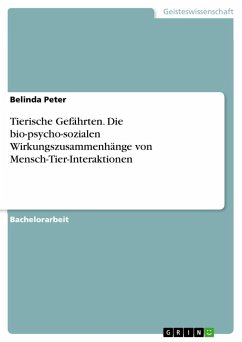 Geisteswissenschaft

Belinda Peter

Tierische Gefährten. Die bio-psycho-sozialen Wirkungszusammenhänge von Mensch-Tier-Interaktionen

Bachelorarbeit

GRIN